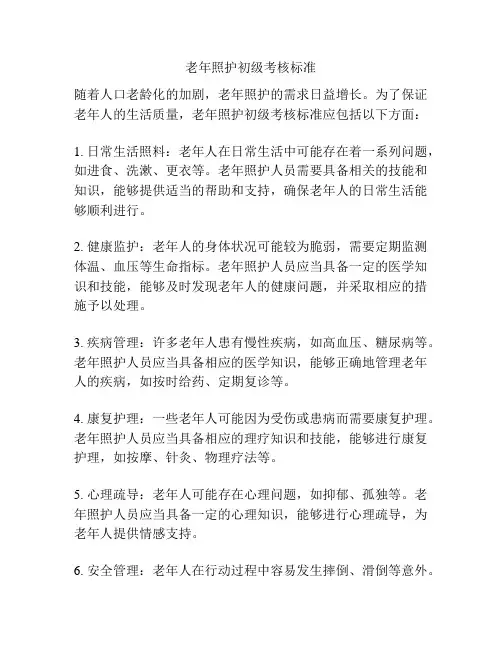 老年照护初级考核标准

随着人口老龄化的加剧，老年照护的需求日益增长。为了保证老年人的生活质量，老年照护初级考核标准应包括以下方面：

1. 日常生活照料：老年人在日常生活中可能存在着一系列问题，如进食、洗漱、更衣等。老年照护人员需要具备相关的技能和知识，能够提供适当的帮助和支持，确保老年人的日常生活能够顺利进行。

2. 健康监护：老年人的身体状况可能较为脆弱，需要定期监测体温、血压等生命指标。老年照护人员应当具备一定的医学知识和技能，能够及时发现老年人的健康问题，并采取相应的措施予以处理。

3. 疾病管理：许多老年人患有慢性疾病，如高血压、糖尿病等。老年照护人员应当具备相应的医学知识，能够正确地管理老年人的疾病，如按时给药、定期复诊等。

4. 康复护理：一些老年人可能因为受伤或患病而需要康复护理。老年照护人员应当具备相应的理疗知识和技能，能够进行康复护理，如按摩、针灸、物理疗法等。

5. 心理疏导：老年人可能存在心理问题，如抑郁、孤独等。老年照护人员应当具备一定的心理知识，能够进行心理疏导，为老年人提供情感支持。

6. 安全管理：老年人在行动过程中容易发生摔倒、滑倒等意外。